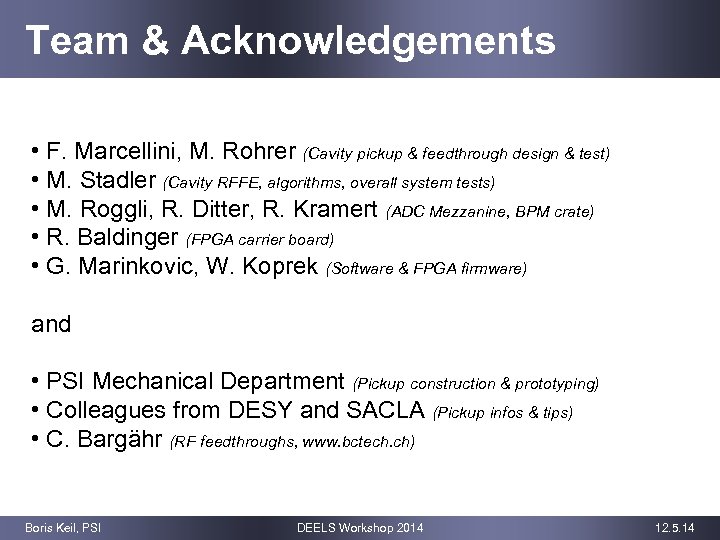 Team & Acknowledgements

• F. Marcellini, M. Rohrer (Cavity pickup & feedthrough design & test)
• M. Stadler (Cavity RFFE, algorithms, overall system tests)
• M. Roggli, R. Ditter, R. Kramert (ADC Mezzanine, BPM crate)
• R. Baldinger (FPGA carrier board)
• G. Marinkovic, W. Koprek (Software & FPGA firmware)

and

• PSI Mechanical Department (Pickup construction & prototyping)
• Colleagues from DESY and SACLA (Pickup infos & tips)
• C. Bargähr (RF feedthroughs, www.bctech.ch)

Boris Keil, PSI DEELS Workshop 2014 12.5.14